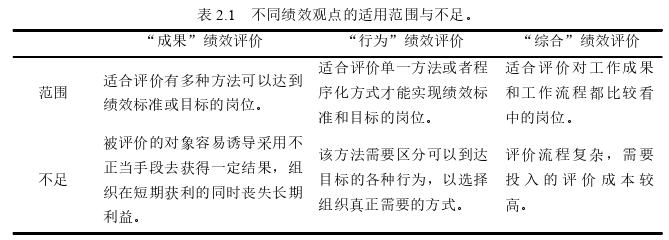 表 2.1　不同绩效观点的适用范围与不足。

|  | “成果”绩效评价 | “行为”绩效评价 | “综合”绩效评价 |
|---|---|---|---|
| 范围 | 适合评价有多种方法可以达到绩效标准或目标的岗位。 | 适合评价单一方法或者程序化方式才能实现绩效标准和目标的岗位。 | 适合评价对工作成果和工作流程都比较看中的岗位。 |
| 不足 | 被评价的对象容易诱导采用不正当手段去获得一定结果，组织在短期获利的同时丧失长期利益。 | 该方法需要区分可以到达目标的各种行为，以选择组织真正需要的方式。 | 评价流程复杂，需要投入的评价成本较高。 |